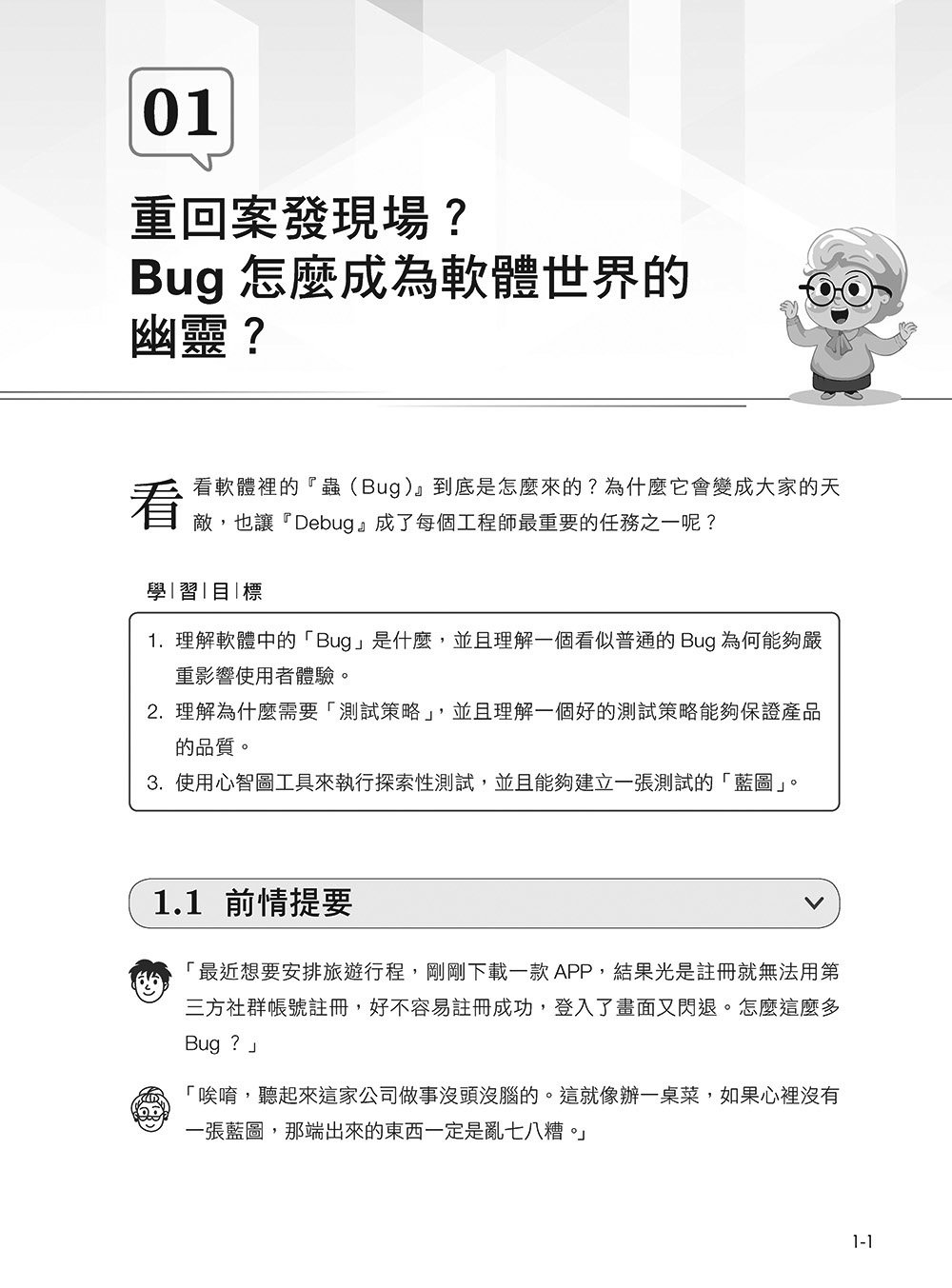 01

重回案發現場？
Bug 怎麼成為軟體世界的幽靈？

看看軟體裡的『蟲（Bug）』到底是怎麼來的？為什麼它會變成大家的天敵，也讓『Debug』成了每個工程師最重要的任務之一呢？

學|習|目|標

1. 理解軟體中的「Bug」是什麼，並且理解一個看似普通的 Bug 為何能夠嚴重影響使用者體驗。
2. 理解為什麼需要「測試策略」，並且理解一個好的測試策略能夠保證產品的品質。
3. 使用心智圖工具來執行探索性測試，並且能夠建立一張測試的「藍圖」。

1.1 前情提要

「最近想要安排旅遊行程，剛剛下載一款 APP，結果光是註冊就無法用第三方社群帳號註冊，好不容易註冊成功，登入了畫面又閃退。怎麼這麼多 Bug ？」

「唉唷，聽起來這家公司做事沒頭沒腦的。這就像辦一桌菜，如果心裡沒有一張藍圖，那端出來的東西一定是亂七八糟。」

1-1